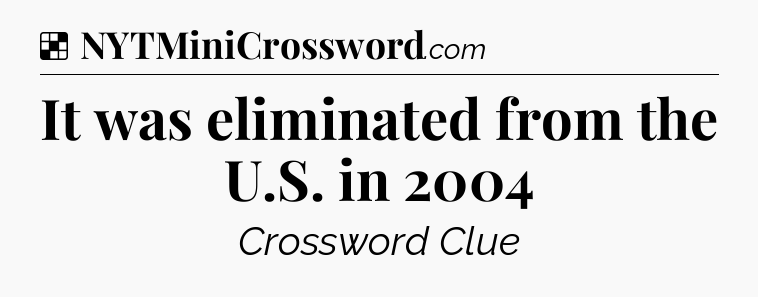 NYTMiniCrossword.com

It was eliminated from the U.S. in 2004

Crossword Clue